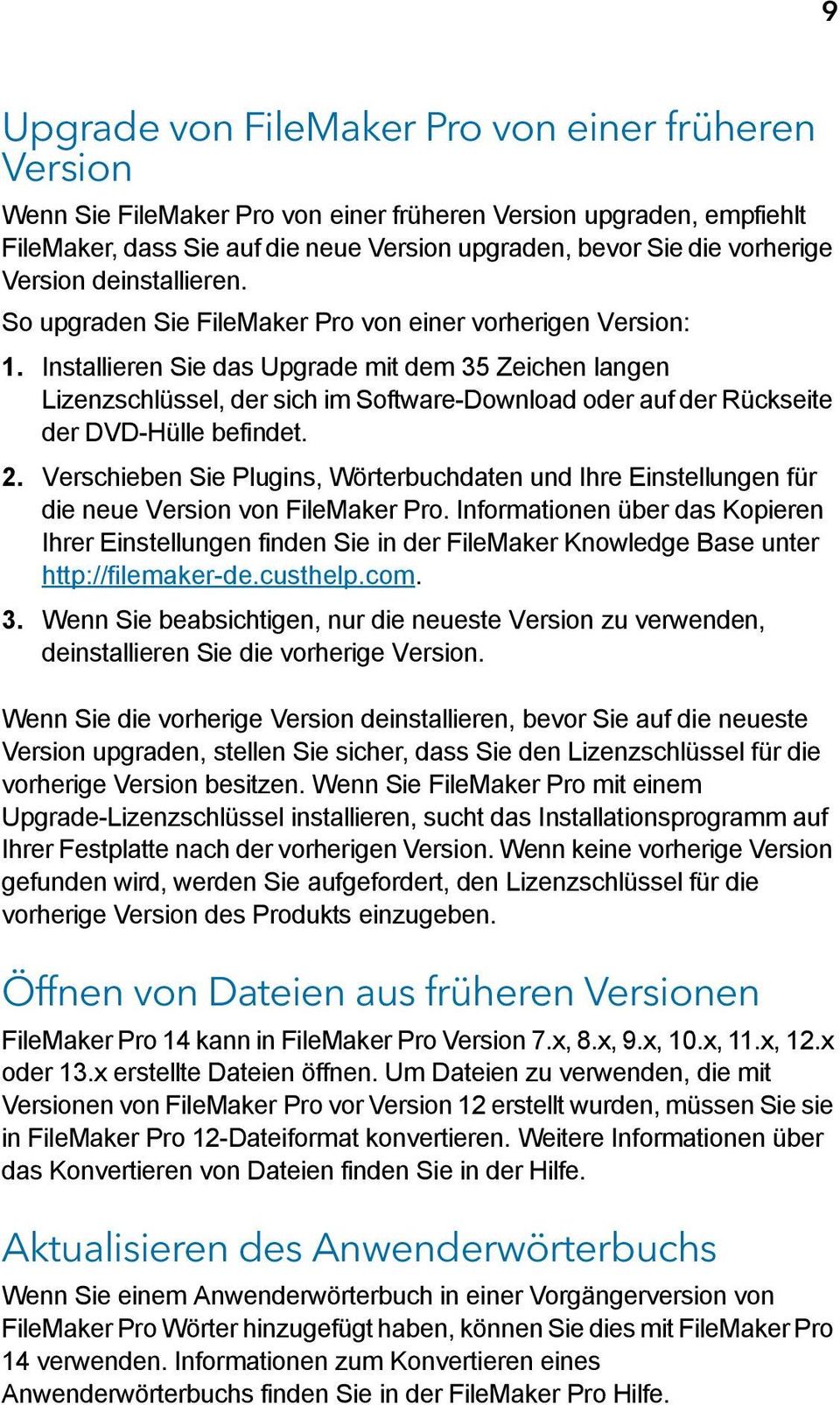 9

Upgrade von FileMaker Pro von einer früheren Version

Wenn Sie FileMaker Pro von einer früheren Version upgraden, empfiehlt FileMaker, dass Sie auf die neue Version upgraden, bevor Sie die vorherige Version deinstallieren.

So upgraden Sie FileMaker Pro von einer vorherigen Version:

1. Installieren Sie das Upgrade mit dem 35 Zeichen langen Lizenzschlüssel, der sich im Software-Download oder auf der Rückseite der DVD-Hülle befindet.

2. Verschieben Sie Plugins, Wörterbuchdaten und Ihre Einstellungen für die neue Version von FileMaker Pro. Informationen über das Kopieren Ihrer Einstellungen finden Sie in der FileMaker Knowledge Base unter http://filemaker-de.custhelp.com.

3. Wenn Sie beabsichtigen, nur die neueste Version zu verwenden, deinstallieren Sie die vorherige Version.

Wenn Sie die vorherige Version deinstallieren, bevor Sie auf die neueste Version upgraden, stellen Sie sicher, dass Sie den Lizenzschlüssel für die vorherige Version besitzen. Wenn Sie FileMaker Pro mit einem Upgrade-Lizenzschlüssel installieren, sucht das Installationsprogramm auf Ihrer Festplatte nach der vorherigen Version. Wenn keine vorherige Version gefunden wird, werden Sie aufgefordert, den Lizenzschlüssel für die vorherige Version des Produkts einzugeben.

Öffnen von Dateien aus früheren Versionen

FileMaker Pro 14 kann in FileMaker Pro Version 7.x, 8.x, 9.x, 10.x, 11.x, 12.x oder 13.x erstellte Dateien öffnen. Um Dateien zu verwenden, die mit Versionen von FileMaker Pro vor Version 12 erstellt wurden, müssen Sie sie in FileMaker Pro 12-Dateiformat konvertieren. Weitere Informationen über das Konvertieren von Dateien finden Sie in der Hilfe.

Aktualisieren des Anwenderwörterbuchs

Wenn Sie einem Anwenderwörterbuch in einer Vorgängerversion von FileMaker Pro Wörter hinzugefügt haben, können Sie dies mit FileMaker Pro 14 verwenden. Informationen zum Konvertieren eines Anwenderwörterbuchs finden Sie in der FileMaker Pro Hilfe.